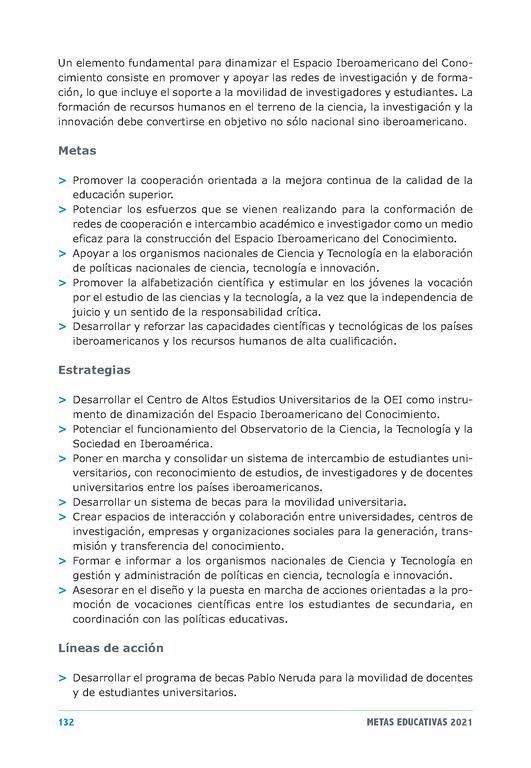 Un elemento fundamental para dinamizar el Espacio Iberoamericano del Conocimiento consiste en promover y apoyar las redes de investigación y de formación, lo que incluye el soporte a la movilidad de investigadores y estudiantes. La formación de recursos humanos en el terreno de la ciencia, la investigación y la innovación debe convertirse en objetivo no sólo nacional sino iberoamericano.

Metas

> Promover la cooperación orientada a la mejora continua de la calidad de la educación superior.
> Potenciar los esfuerzos que se vienen realizando para la conformación de redes de cooperación e intercambio académico e investigador como un medio eficaz para la construcción del Espacio Iberoamericano del Conocimiento.
> Apoyar a los organismos nacionales de Ciencia y Tecnología en la elaboración de políticas nacionales de ciencia, tecnología e innovación.
> Promover la alfabetización científica y estimular en los jóvenes la vocación por el estudio de las ciencias y la tecnología, a la vez que la independencia de juicio y un sentido de la responsabilidad crítica.
> Desarrollar y reforzar las capacidades científicas y tecnológicas de los países iberoamericanos y los recursos humanos de alta cualificación.

Estrategias

> Desarrollar el Centro de Altos Estudios Universitarios de la OEI como instrumento de dinamización del Espacio Iberoamericano del Conocimiento.
> Potenciar el funcionamiento del Observatorio de la Ciencia, la Tecnología y la Sociedad en Iberoamérica.
> Poner en marcha y consolidar un sistema de intercambio de estudiantes universitarios, con reconocimiento de estudios, de investigadores y de docentes universitarios entre los países iberoamericanos.
> Desarrollar un sistema de becas para la movilidad universitaria.
> Crear espacios de interacción y colaboración entre universidades, centros de investigación, empresas y organizaciones sociales para la generación, transmisión y transferencia del conocimiento.
> Formar e informar a los organismos nacionales de Ciencia y Tecnología en gestión y administración de políticas en ciencia, tecnología e innovación.
> Asesorar en el diseño y la puesta en marcha de acciones orientadas a la promoción de vocaciones científicas entre los estudiantes de secundaria, en coordinación con las políticas educativas.

Líneas de acción

> Desarrollar el programa de becas Pablo Neruda para la movilidad de docentes y de estudiantes universitarios.

132 METAS EDUCATIVAS 2021